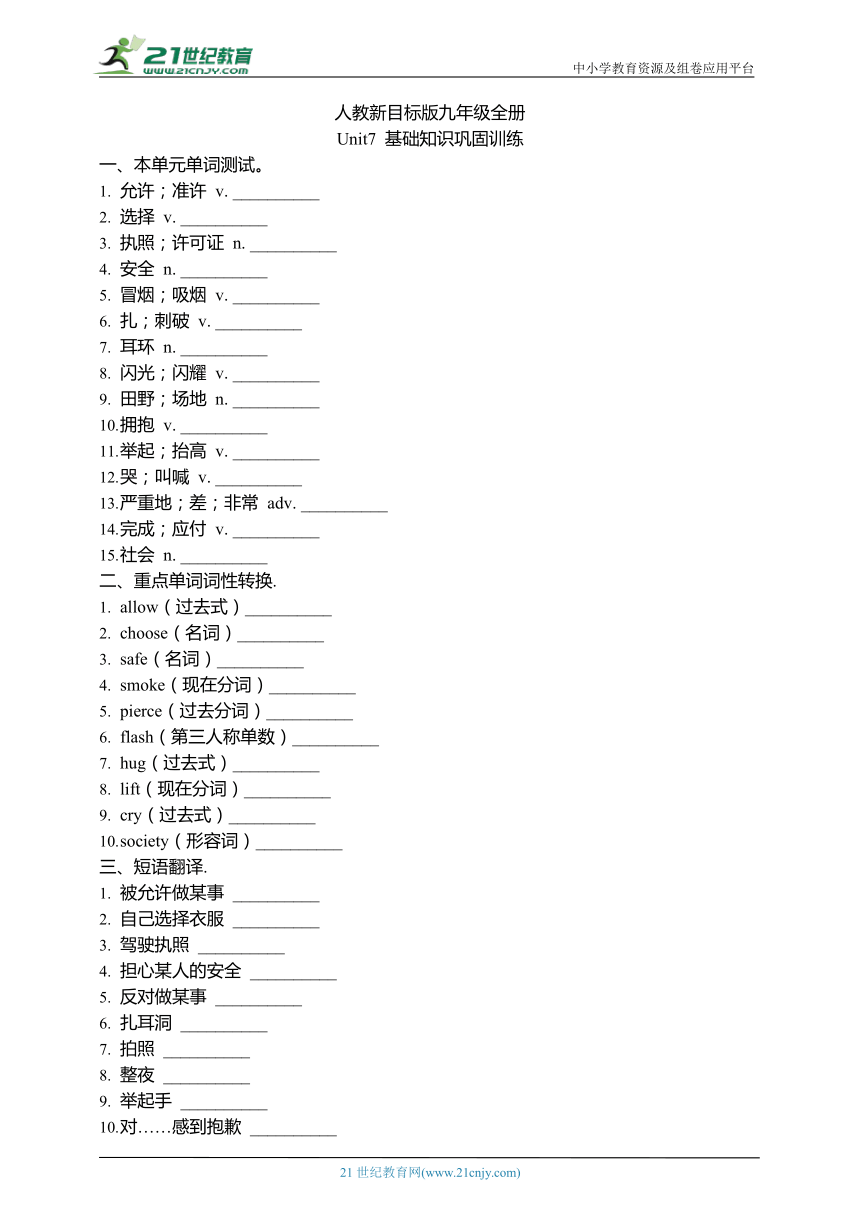 21世纪教育
www.21cnjy.com
中小学教育资源及组卷应用平台

人教新目标版九年级全册
Unit7 基础知识巩固训练

一、本单元单词测试。
1. 允许；准许 v. __________
2. 选择 v. __________
3. 执照；许可证 n. __________
4. 安全 n. __________
5. 冒烟；吸烟 v. __________
6. 扎；刺破 v. __________
7. 耳环 n. __________
8. 闪光；闪耀 v. __________
9. 田野；场地 n. __________
10.拥抱 v. __________
11.举起；抬高 v. __________
12.哭；叫喊 v. __________
13.严重地；差；非常 adv. __________
14.完成；应付 v. __________
15.社会 n. __________

二、重点单词词性转换.
1. allow（过去式）__________
2. choose（名词）__________
3. safe（名词）__________
4. smoke（现在分词）__________
5. pierce（过去分词）__________
6. flash（第三人称单数）__________
7. hug（过去式）__________
8. lift（现在分词）__________
9. cry（过去式）__________
10.society（形容词）__________

三、短语翻译.
1. 被允许做某事 __________
2. 自己选择衣服 __________
3. 驾驶执照 __________
4. 担心某人的安全 __________
5. 反对做某事 __________
6. 扎耳洞 __________
7. 拍照 __________
8. 整夜 __________
9. 举起手 __________
10.对……感到抱歉 __________

21 世纪教育网(www.21cnjy.com)